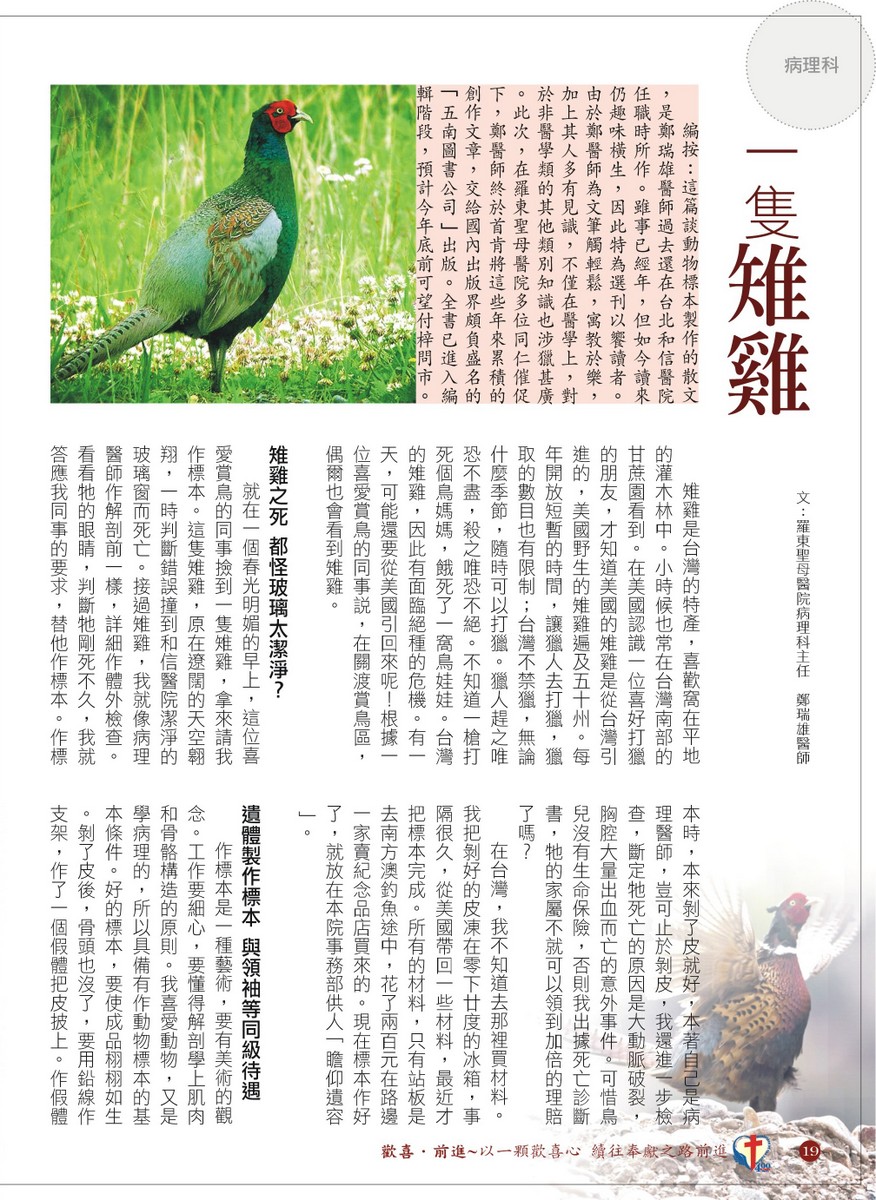 病理科

一隻雉雞

編按：這篇談動物標本製作的散文，是鄭瑞雄醫師過去還在台北和信醫院任職時所作。雖事已經年，但如今讀來仍趣味橫生，因此特為選刊以饗讀者。由於鄭醫師為文筆觸輕鬆，寓教於樂，加上其人多有見識，不僅在醫學上，對於非醫學類的其他類別知識也涉獵甚廣。此次，在羅東聖母醫院多位同仁催促下，鄭醫師終於首肯將這些年來累積的創作文章，交給國內出版界頗負盛名的「五南圖書公司」出版。全書已進入編輯階段，預計今年底前可望付梓問市。

文：羅東聖母醫院病理科主任　鄭瑞雄醫師

雉雞是台灣的特產，喜歡窩在平地的灌木林中。小時候也常在台灣南部的甘蔗園看到。在美國認識一位喜好打獵的朋友，才知道美國的雉雞是從台灣引進的，美國野生的雉雞遍及五十州。每年開放短暫的時間，讓獵人去打獵，獵取的數目也有限制；台灣不禁獵，無論什麼季節，隨時可以打獵。獵人趕之唯恐不盡，殺之唯恐不絕。不知道一槍打死個鳥媽媽，餓死了一窩鳥娃娃。台灣的雉雞，因此有面臨絕種的危機。有一天，可能還要從美國引回來呢！根據一位喜愛賞鳥的同事說，在關渡賞鳥區，偶爾也會看到雉雞。

雉雞之死　都怪玻璃太潔淨？

就在一個春光明媚的早上，這位喜愛賞鳥的同事撿到一隻雉雞，拿來請我作標本。這隻雉雞，原在遼闊的天空翱翔，一時判斷錯誤撞到和信醫院潔淨的玻璃窗而死亡。接過雉雞，我就像病理醫師作解剖前一樣，詳細作體外檢查。看看牠的眼睛，判斷牠剛死不久，我就答應我同事的要求，替他作標本。作標本時，本來剝了皮就好，本著自己是病理醫師，豈可止於剝皮，我還進一步檢查，斷定牠死亡的原因是大動脈破裂，胸腔大量出血而亡的意外事件。可惜鳥兒沒有生命保險，否則我出據死亡診斷書，牠的家屬不就可以領到加倍的理賠了嗎？

在台灣，我不知道去那裡買材料。我把剝好的皮凍在零下廿度的冰箱，事隔很久，從美國帶回一些材料，最近才把標本完成。所有的材料，只有站板是去南方澳釣魚途中，花了兩百元在路邊一家賣紀念品店買來的。現在標本作好了，就放在本院事務部供人「瞻仰遺容」。

遺體製作標本　與領袖等同級待遇

作標本是一種藝術，要有美術的觀念。工作要細心，要懂得解剖學上肌肉和骨骼構造的原則。我喜愛動物，又是學病理的，所以具備有作動物標本的基本條件。好的標本，要使成品栩栩如生。剝了皮後，骨頭也沒了，要用鉛線作支架，作了一個假體把皮披上。作假體

歡喜．前進~以一顆歡喜心　續往奉獻之路前進　19